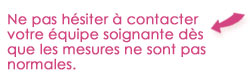 Ne pas hésiter à contacter votre équipe soignante dès que les mesures ne sont pas normales.